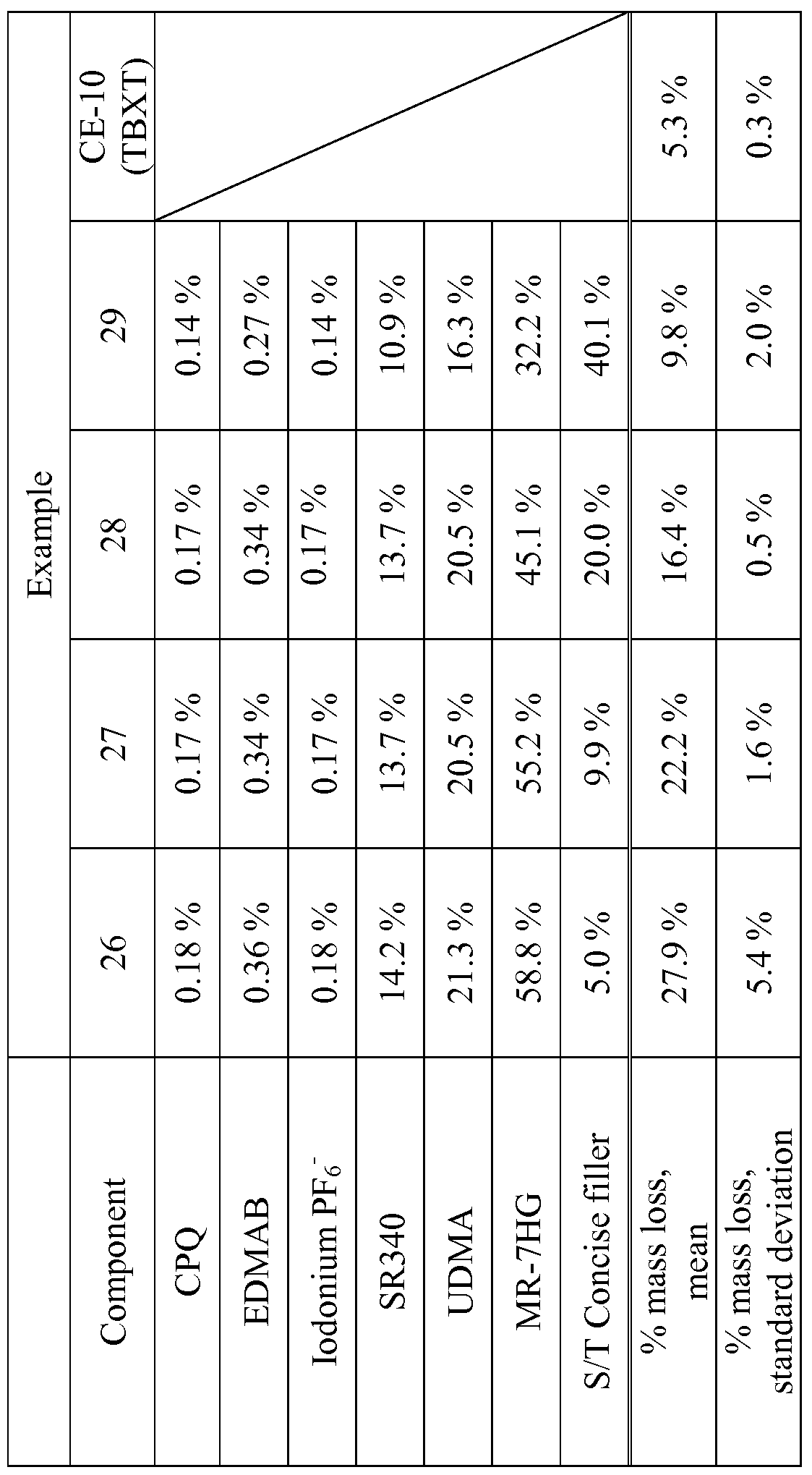 | Component | Example | | | | |
|---|---|---|---|---|---|
| | 26 | 27 | 28 | 29 | CE-10 (TBXT) |
| CPQ | 0.18 % | 0.17 % | 0.17 % | 0.14 % | |
| EDMAB | 0.36 % | 0.34 % | 0.34 % | 0.27 % | |
| Iodonium $PF_6^-$ | 0.18 % | 0.17 % | 0.17 % | 0.14 % | |
| SR340 | 14.2 % | 13.7 % | 13.7 % | 10.9 % | |
| UDMA | 21.3 % | 20.5 % | 20.5 % | 16.3 % | |
| MR-7HG | 58.8 % | 55.2 % | 45.1 % | 32.2 % | |
| S/T Concise filler | 5.0 % | 9.9 % | 20.0 % | 40.1 % | |
| % mass loss, mean | 27.9 % | 22.2 % | 16.4 % | 9.8 % | 5.3 % |
| % mass loss, standard deviation | 5.4 % | 1.6 % | 0.5 % | 2.0 % | 0.3 % |